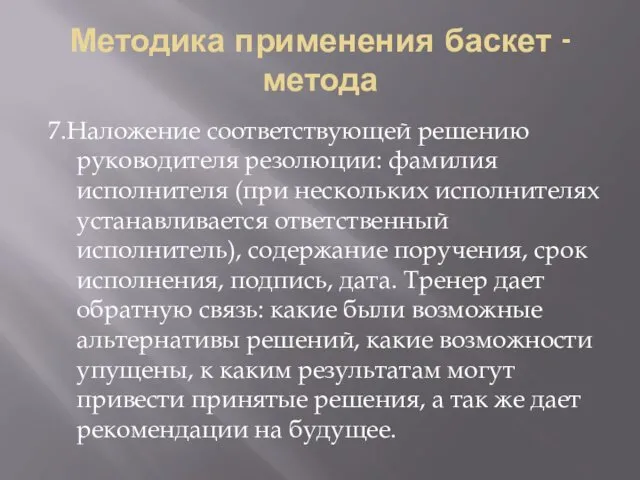 Методика применения баскет - метода

7.Наложение соответствующей решению руководителя резолюции: фамилия исполнителя (при нескольких исполнителях устанавливается ответственный исполнитель), содержание поручения, срок исполнения, подпись, дата. Тренер дает обратную связь: какие были возможные альтернативы решений, какие возможности упущены, к каким результатам могут привести принятые решения, а так же дает рекомендации на будущее.